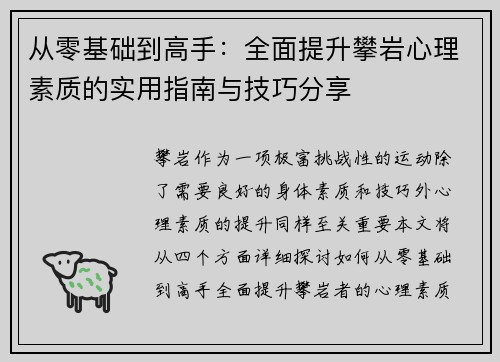 从零基础到高手：全面提升攀岩心理素质的实用指南与技巧分享

攀岩作为一项极富挑战性的运动除了需要良好的身体素质和技巧外心理素质的提升同样至关重要本文将从四个方面详细探讨如何从零基础到高手全面提升攀岩者的心理素质